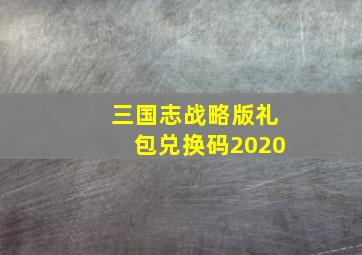 三国志战略版礼包兑换码2020